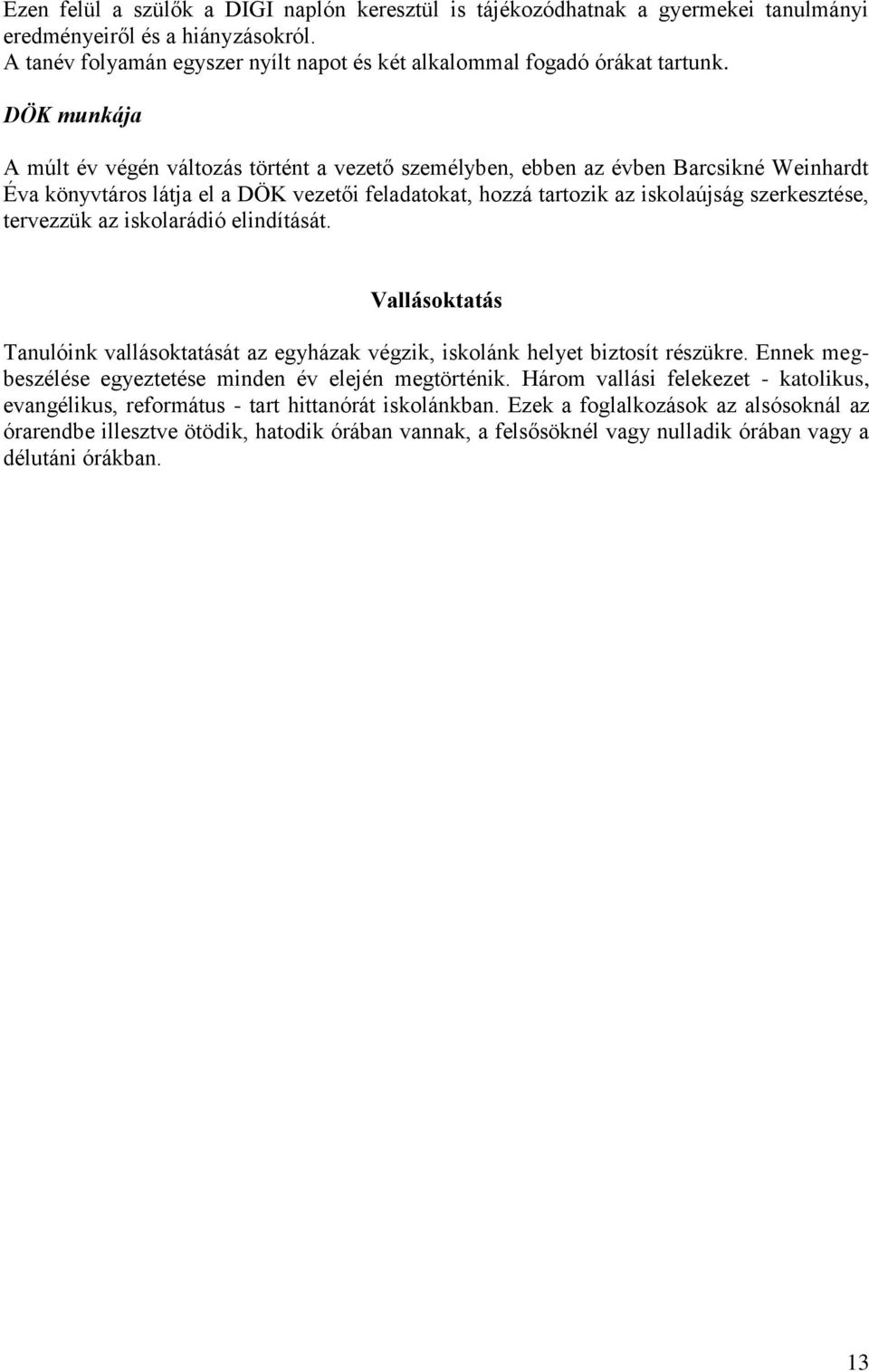 Ezen felül a szülők a DIGI naplón keresztül is tájékozódhatnak a gyermekei tanulmányi eredményeiről és a hiányzásokról.
A tanév folyamán egyszer nyílt napot és két alkalommal fogadó órákat tartunk.

DÖK munkája

A múlt év végén változás történt a vezető személyben, ebben az évben Barcsikné Weinhardt Éva könyvtáros látja el a DÖK vezetői feladatokat, hozzá tartozik az iskolaújság szerkesztése, tervezzük az iskolarádió elindítását.

Vallásoktatás

Tanulóink vallásoktatását az egyházak végzik, iskolánk helyet biztosít részükre. Ennek megbeszélése egyeztetése minden év elején megtörténik. Három vallási felekezet - katolikus, evangélikus, református - tart hittanórát iskolánkban. Ezek a foglalkozások az alsósoknál az órarendbe illesztve ötödik, hatodik órában vannak, a felsősöknél vagy nulladik órában vagy a délutáni órákban.

13